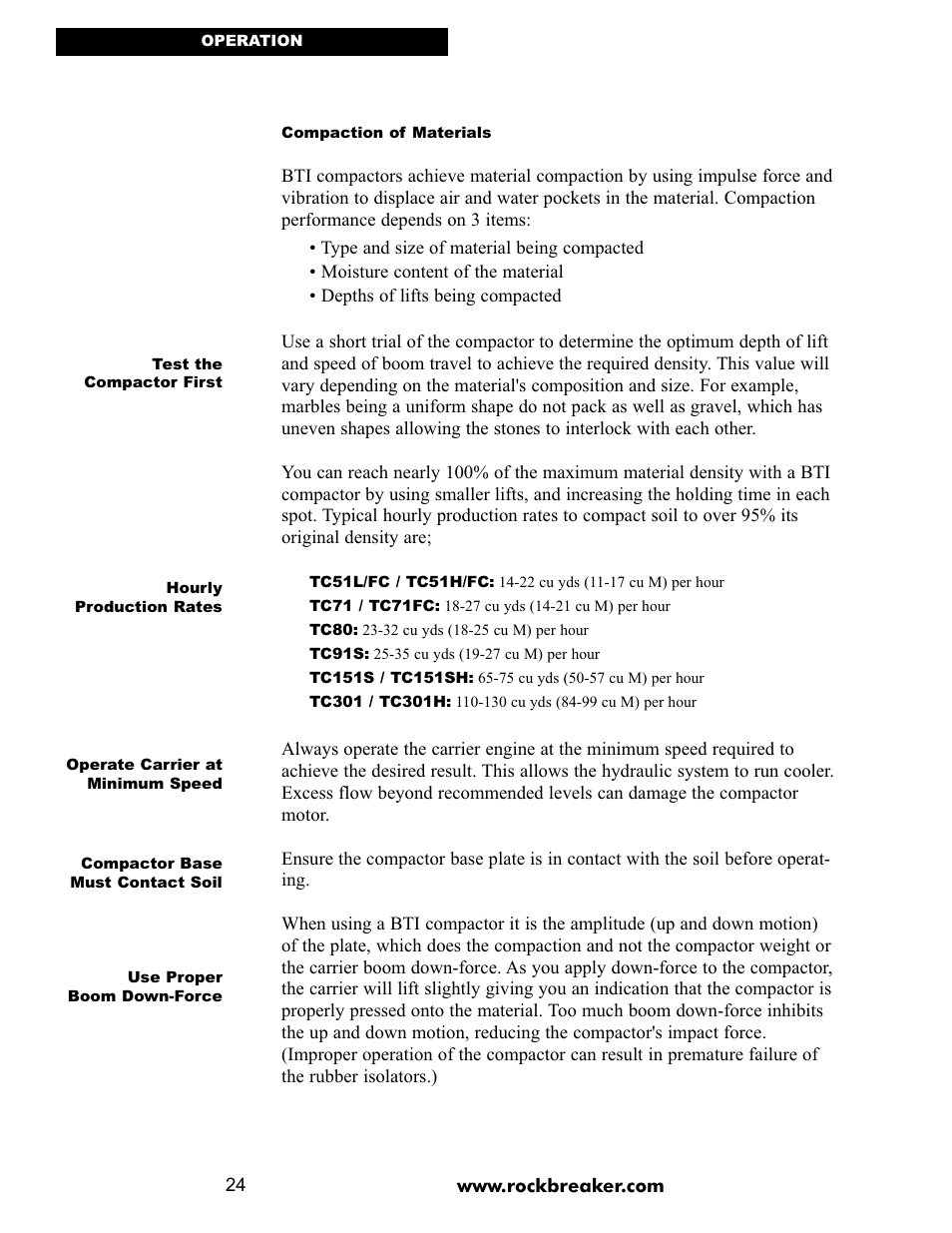 OPERATION

Compaction of Materials

BTI compactors achieve material compaction by using impulse force and vibration to displace air and water pockets in the material. Compaction performance depends on 3 items:

• Type and size of material being compacted
• Moisture content of the material
• Depths of lifts being compacted

Test the Compactor First

Use a short trial of the compactor to determine the optimum depth of lift and speed of boom travel to achieve the required density. This value will vary depending on the material's composition and size. For example, marbles being a uniform shape do not pack as well as gravel, which has uneven shapes allowing the stones to interlock with each other.

You can reach nearly 100% of the maximum material density with a BTI compactor by using smaller lifts, and increasing the holding time in each spot. Typical hourly production rates to compact soil to over 95% its original density are;

Hourly Production Rates

TC51L/FC / TC51H/FC: 14-22 cu yds (11-17 cu M) per hour
TC71 / TC71FC: 18-27 cu yds (14-21 cu M) per hour
TC80: 23-32 cu yds (18-25 cu M) per hour
TC91S: 25-35 cu yds (19-27 cu M) per hour
TC151S / TC151SH: 65-75 cu yds (50-57 cu M) per hour
TC301 / TC301H: 110-130 cu yds (84-99 cu M) per hour

Operate Carrier at Minimum Speed

Always operate the carrier engine at the minimum speed required to achieve the desired result. This allows the hydraulic system to run cooler. Excess flow beyond recommended levels can damage the compactor motor.

Compactor Base Must Contact Soil

Ensure the compactor base plate is in contact with the soil before operating.

Use Proper Boom Down-Force

When using a BTI compactor it is the amplitude (up and down motion) of the plate, which does the compaction and not the compactor weight or the carrier boom down-force. As you apply down-force to the compactor, the carrier will lift slightly giving you an indication that the compactor is properly pressed onto the material. Too much boom down-force inhibits the up and down motion, reducing the compactor's impact force. (Improper operation of the compactor can result in premature failure of the rubber isolators.)

24

www.rockbreaker.com